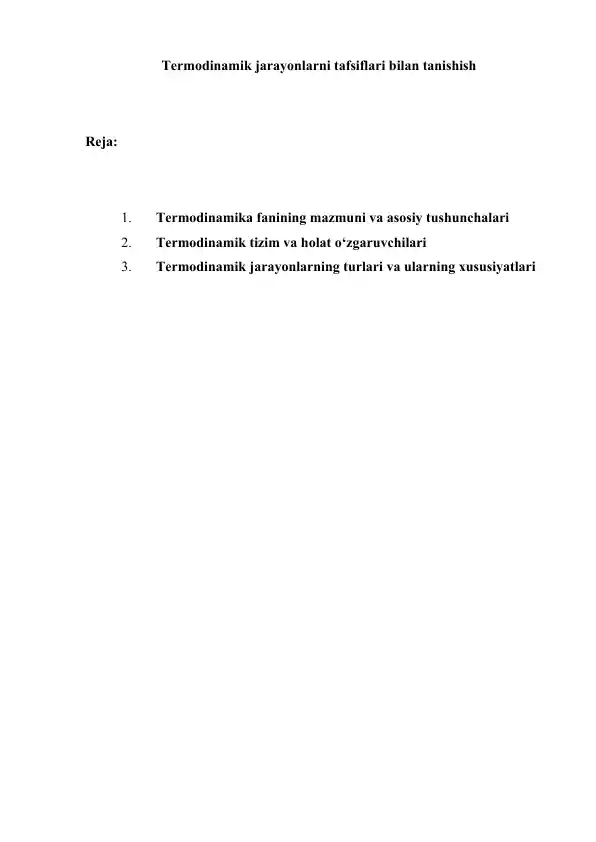 Termodinamik jarayonlarni tafsiflari bilan tanishish

Reja:

1. Termodinamika fanining mazmuni va asosiy tushunchalari
2. Termodinamik tizim va holat o‘zgaruvchilari
3. Termodinamik jarayonlarning turlari va ularning xususiyatlari